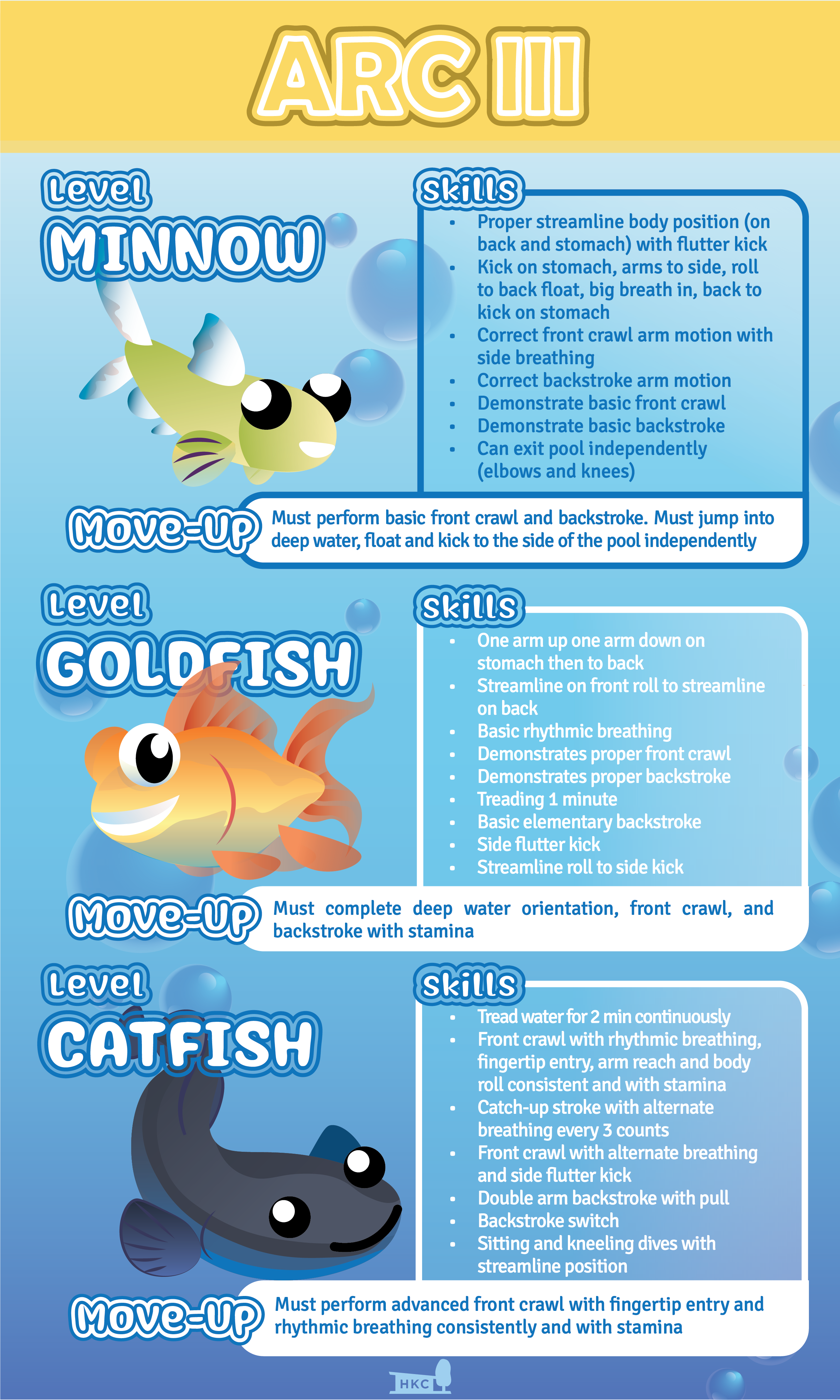 ARC III

Level
MINNOW

Skills
• Proper streamline body position (on back and stomach) with flutter kick
• Kick on stomach, arms to side, roll to back float, big breath in, back to kick on stomach
• Correct front crawl arm motion with side breathing
• Correct backstroke arm motion
• Demonstrate basic front crawl
• Demonstrate basic backstroke
• Can exit pool independently (elbows and knees)

Move-Up
Must perform basic front crawl and backstroke. Must jump into deep water, float and kick to the side of the pool independently

Level
GOLDFISH

Skills
• One arm up one arm down on stomach then to back
• Streamline on front roll to streamline on back
• Basic rhythmic breathing
• Demonstrates proper front crawl
• Demonstrates proper backstroke
• Treading 1 minute
• Basic elementary backstroke
• Side flutter kick
• Streamline roll to side kick

Move-Up
Must complete deep water orientation, front crawl, and backstroke with stamina

Level
CATFISH

Skills
• Tread water for 2 min continuously
• Front crawl with rhythmic breathing, fingertip entry, arm reach and body roll consistent and with stamina
• Catch-up stroke with alternate breathing every 3 counts
• Front crawl with alternate breathing and side flutter kick
• Double arm backstroke with pull
• Backstroke switch
• Sitting and kneeling dives with streamline position

Move-Up
Must perform advanced front crawl with fingertip entry and rhythmic breathing consistently and with stamina

HKC